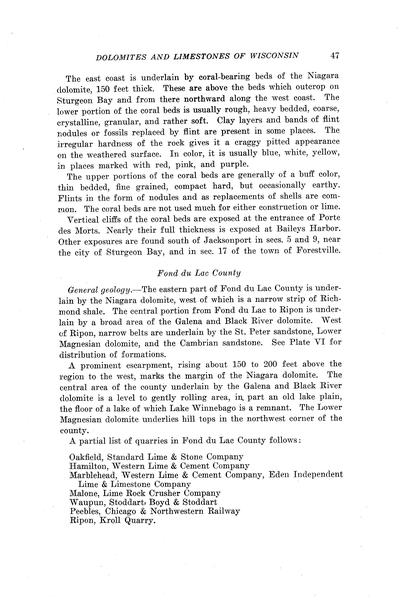 DOLOMITES AND LIMESTONES OF WISCONSIN 47

The east coast is underlain by coral-bearing beds of the Niagara dolomite, 150 feet thick. These are above the beds which outcrop on Sturgeon Bay and from there northward along the west coast. The lower portion of the coral beds is usually rough, heavy bedded, coarse, crystalline, granular, and rather soft. Clay layers and bands of flint nodules or fossils replaced by flint are present in some places. The irregular hardness of the rock gives it a craggy pitted appearance on the weathered surface. In color, it is usually blue, white, yellow, in places marked with red, pink, and purple.

The upper portions of the coral beds are generally of a buff color, thin bedded, fine grained, compact hard, but occasionally earthy. Flints in the form of nodules and as replacements of shells are common. The coral beds are not used much for either construction or lime.

Vertical cliffs of the coral beds are exposed at the entrance of Porte des Morts. Nearly their full thickness is exposed at Baileys Harbor. Other exposures are found south of Jacksonport in secs. 5 and 9, near the city of Sturgeon Bay, and in sec. 17 of the town of Forestville.

Fond du Lac County

General geology.—The eastern part of Fond du Lac County is underlain by the Niagara dolomite, west of which is a narrow strip of Richmond shale. The central portion from Fond du Lac to Ripon is underlain by a broad area of the Galena and Black River dolomite. West of Ripon, narrow belts are underlain by the St. Peter sandstone, Lower Magnesian dolomite, and the Cambrian sandstone. See Plate VI for distribution of formations.

A prominent escarpment, rising about 150 to 200 feet above the region to the west, marks the margin of the Niagara dolomite. The central area of the county underlain by the Galena and Black River dolomite is a level to gently rolling area, in part an old lake plain, the floor of a lake of which Lake Winnebago is a remnant. The Lower Magnesian dolomite underlies hill tops in the northwest corner of the county.

A partial list of quarries in Fond du Lac County follows:

Oakfield, Standard Lime & Stone Company
Hamilton, Western Lime & Cement Company
Marblehead, Western Lime & Cement Company, Eden Independent Lime & Limestone Company
Malone, Lime Rock Crusher Company
Waupun, Stoddart, Boyd & Stoddart
Peebles, Chicago & Northwestern Railway
Ripon, Kroll Quarry.